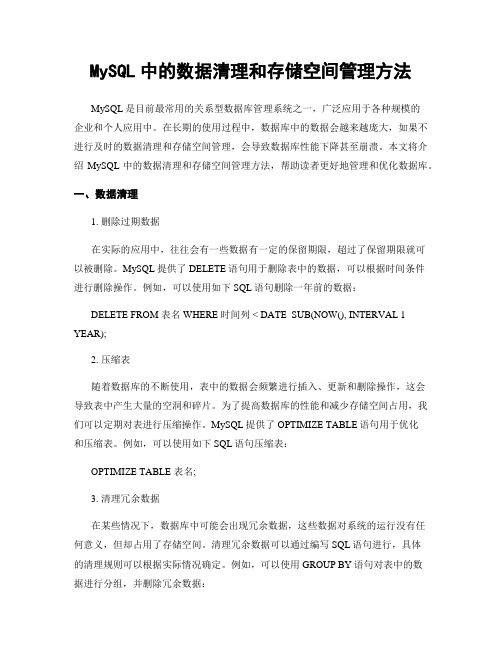 MySQL 中的数据清理和存储空间管理方法

MySQL 是目前最常用的关系型数据库管理系统之一，广泛应用于各种规模的企业和个人应用中。在长期的使用过程中，数据库中的数据会越来越庞大，如果不进行及时的数据清理和存储空间管理，会导致数据库性能下降甚至崩溃。本文将介绍 MySQL 中的数据清理和存储空间管理方法，帮助读者更好地管理和优化数据库。

一、数据清理

1. 删除过期数据

在实际的应用中，往往会有一些数据有一定的保留期限，超过了保留期限就可以被删除。MySQL 提供了 DELETE 语句用于删除表中的数据，可以根据时间条件进行删除操作。例如，可以使用如下 SQL 语句删除一年前的数据：

DELETE FROM 表名 WHERE 时间列 < DATE_SUB(NOW(), INTERVAL 1 YEAR);

2. 压缩表

随着数据库的不断使用，表中的数据会频繁进行插入、更新和删除操作，这会导致表中产生大量的空洞和碎片。为了提高数据库的性能和减少存储空间占用，我们可以定期对表进行压缩操作。MySQL 提供了 OPTIMIZE TABLE 语句用于优化和压缩表。例如，可以使用如下 SQL 语句压缩表：

OPTIMIZE TABLE 表名;

3. 清理冗余数据

在某些情况下，数据库中可能会出现冗余数据，这些数据对系统的运行没有任何意义，但却占用了存储空间。清理冗余数据可以通过编写 SQL 语句进行，具体的清理规则可以根据实际情况确定。例如，可以使用 GROUP BY 语句对表中的数据进行分组，并删除冗余数据：